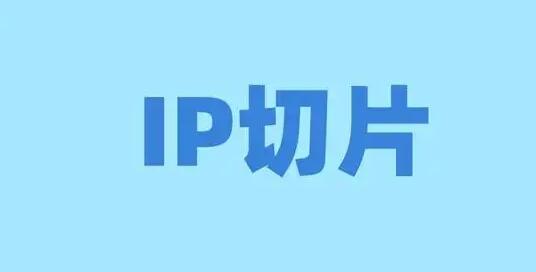 IP切片